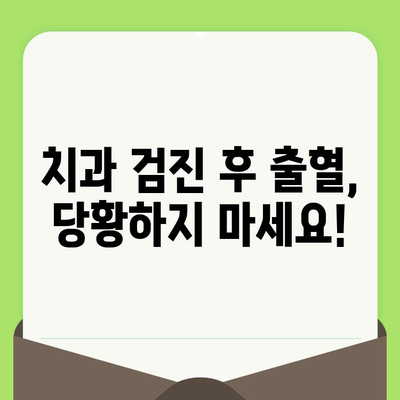 치과 검진 후 출혈,
당황하지 마세요!